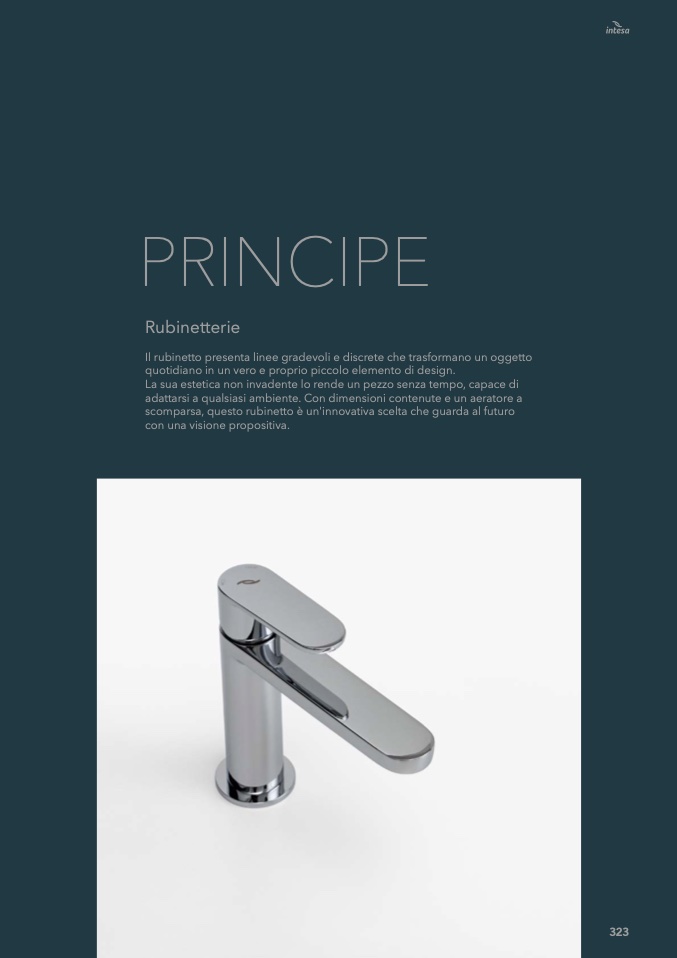 intesa

PRINCIPE

Rubinetterie

Il rubinetto presenta linee gradevoli e discrete che trasformano un oggetto quotidiano in un vero e proprio piccolo elemento di design.
La sua estetica non invadente lo rende un pezzo senza tempo, capace di adattarsi a qualsiasi ambiente. Con dimensioni contenute e un aeratore a scomparsa, questo rubinetto è un'innovativa scelta che guarda al futuro con una visione propositiva.

323